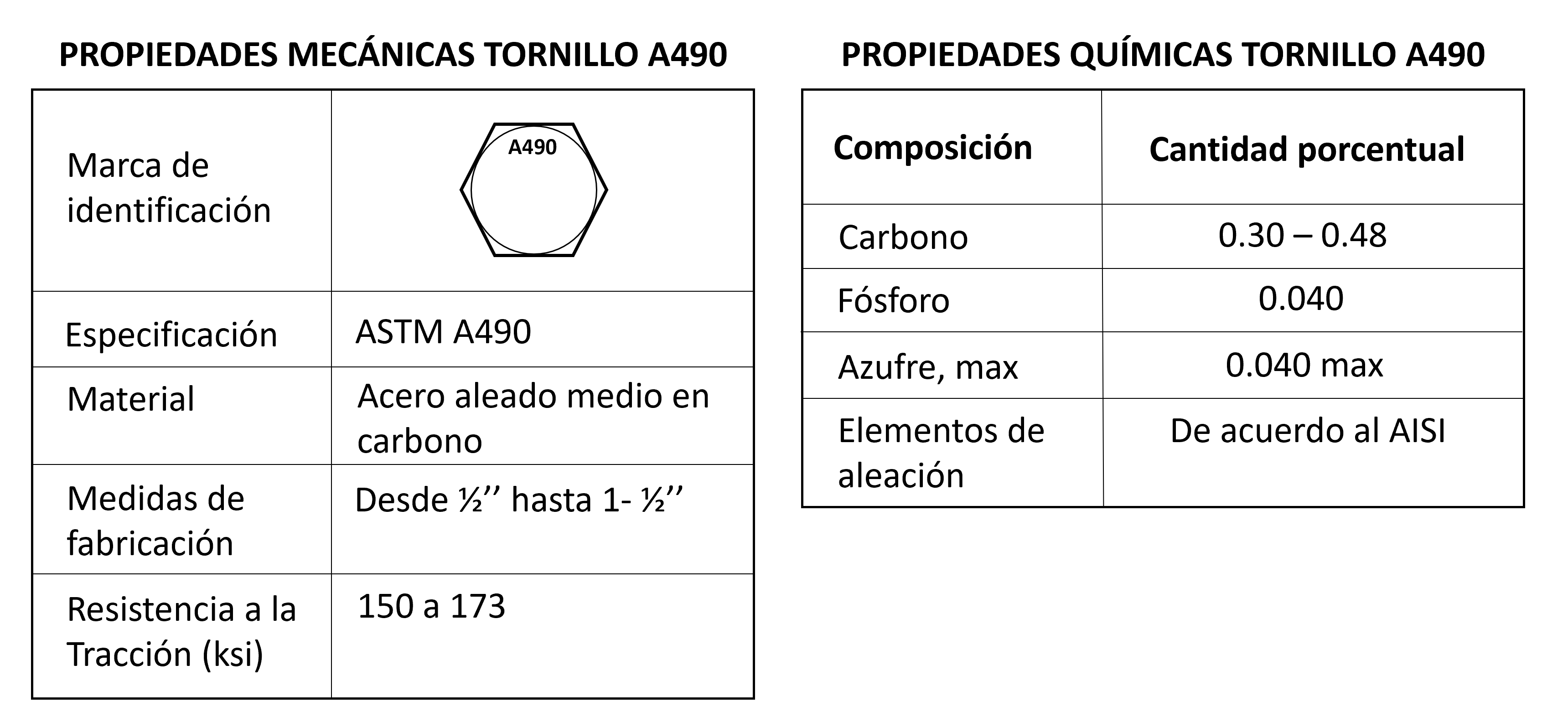 PROPIEDADES MECÁNICAS TORNILLO A490

| Marca de identificación | A490 |
|---|---|
| Especificación | ASTM A490 |
| Material | Acero aleado medio en carbono |
| Medidas de fabricación | Desde ½’’ hasta 1- ½’’ |
| Resistencia a la Tracción (ksi) | 150 a 173 |

PROPIEDADES QUÍMICAS TORNILLO A490

| Composición | Cantidad porcentual |
|---|---|
| Carbono | 0.30 – 0.48 |
| Fósforo | 0.040 |
| Azufre, max | 0.040 max |
| Elementos de aleación | De acuerdo al AISI |